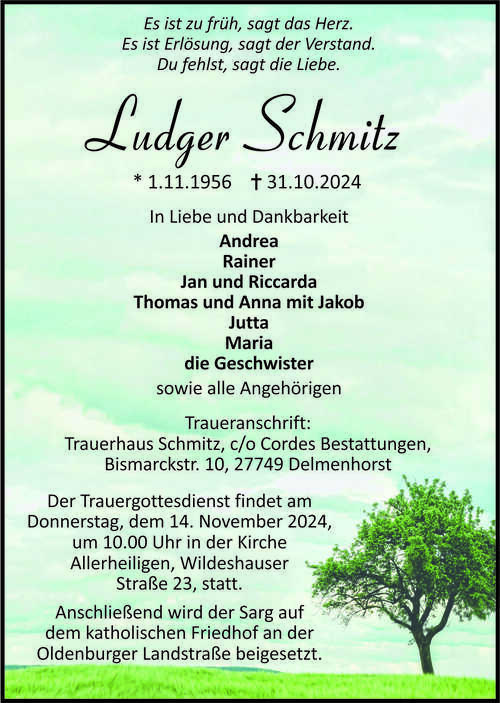 Es ist zu früh, sagt das Herz.
Es ist Erlösung, sagt der Verstand.
Du fehlst, sagt die Liebe.

Ludger Schmitz

* 1.11.1956 † 31.10.2024

In Liebe und Dankbarkeit
Andrea
Rainer
Jan und Riccarda
Thomas und Anna mit Jakob
Jutta
Maria
die Geschwister
sowie alle Angehörigen

Traueranschrift:
Trauerhaus Schmitz, c/o Cordes Bestattungen,
Bismarckstr. 10, 27749 Delmenhorst

Der Trauergottesdienst findet am Donnerstag, dem 14. November 2024, um 10.00 Uhr in der Kirche Allerheiligen, Wildeshauser Straße 23, statt.

Anschließend wird der Sarg auf dem katholischen Friedhof an der Oldenburger Landstraße beigesetzt.